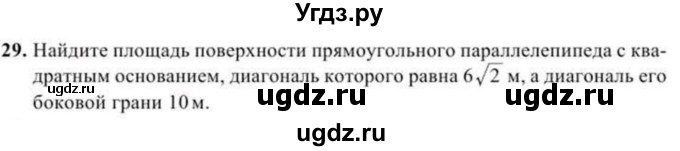 Угдз.ру

29. Найдите площадь поверхности прямоугольного параллелепипеда с квадратным основанием, диагональ которого равна $6\sqrt{2}$ м, а диагональ его боковой грани 10 м.

ugdz.ru ugdz.ru ugdz.ru

ugdz.ru